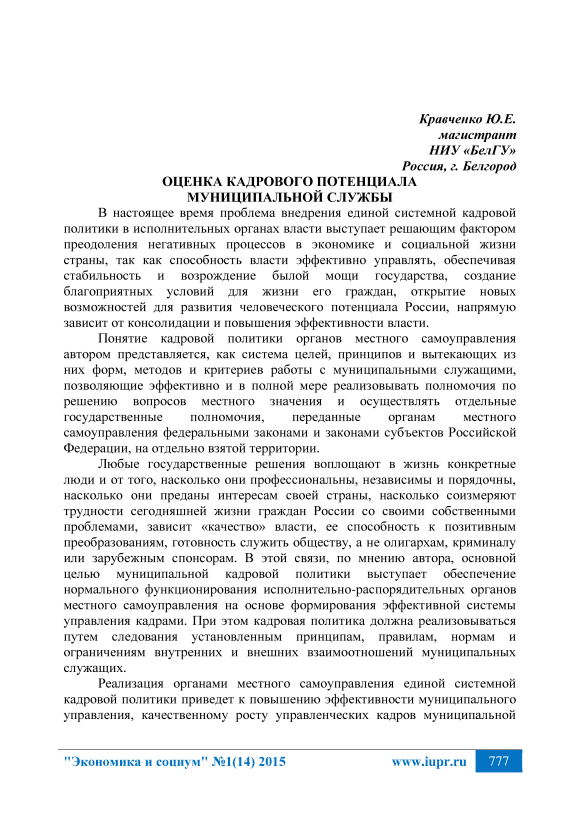 Кравченко Ю.Е.
магистрант
НИУ «БелГУ»
Россия, г. Белгород

ОЦЕНКА КАДРОВОГО ПОТЕНЦИАЛА
МУНИЦИПАЛЬНОЙ СЛУЖБЫ

В настоящее время проблема внедрения единой системной кадровой политики в исполнительных органах власти выступает решающим фактором преодоления негативных процессов в экономике и социальной жизни страны, так как способность власти эффективно управлять, обеспечивая стабильность и возрождение былой мощи государства, создание благоприятных условий для жизни его граждан, открытие новых возможностей для развития человеческого потенциала России, напрямую зависит от консолидации и повышения эффективности власти.

Понятие кадровой политики органов местного самоуправления автором представляется, как система целей, принципов и вытекающих из них форм, методов и критериев работы с муниципальными служащими, позволяющие эффективно и в полной мере реализовывать полномочия по решению вопросов местного значения и осуществлять отдельные государственные полномочия, переданные органам местного самоуправления федеральными законами и законами субъектов Российской Федерации, на отдельно взятой территории.

Любые государственные решения воплощают в жизнь конкретные люди и от того, насколько они профессиональны, независимы и порядочны, насколько они преданы интересам своей страны, насколько соизмеряют трудности сегодняшней жизни граждан России со своими собственными проблемами, зависит «качество» власти, ее способность к позитивным преобразованиям, готовность служить обществу, а не олигархам, криминалу или зарубежным спонсорам. В этой связи, по мнению автора, основной целью муниципальной кадровой политики выступает обеспечение нормального функционирования исполнительно-распорядительных органов местного самоуправления на основе формирования эффективной системы управления кадрами. При этом кадровая политика должна реализовываться путем следования установленным принципам, правилам, нормам и ограничениям внутренних и внешних взаимоотношений муниципальных служащих.

Реализация органами местного самоуправления единой системной кадровой политики приведет к повышению эффективности муниципального управления, качественному росту управленческих кадров муниципальной

"Экономика и социум" №1(14) 2015 www.iupr.ru 777